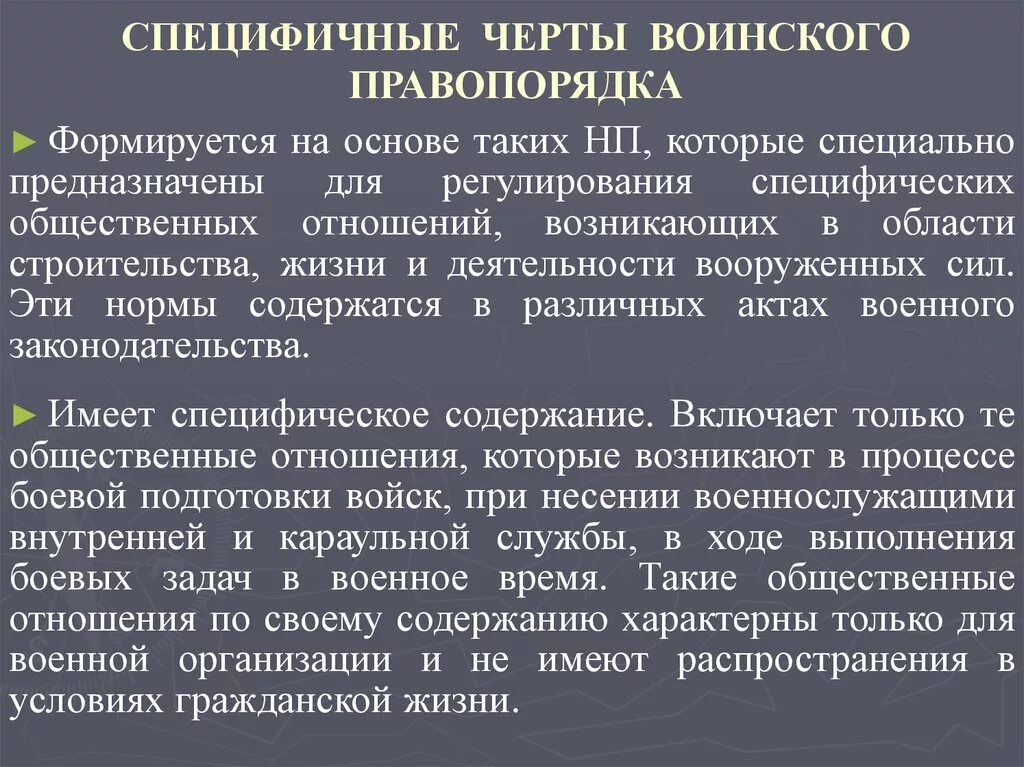 СПЕЦИФИЧНЫЕ ЧЕРТЫ ВОИНСКОГО ПРАВОПОРЯДКА

► Формируется на основе таких НП, которые специально предназначены для регулирования специфических общественных отношений, возникающих в области строительства, жизни и деятельности вооруженных сил. Эти нормы содержатся в различных актах военного законодательства.

► Имеет специфическое содержание. Включает только те общественные отношения, которые возникают в процессе боевой подготовки войск, при несении военнослужащими внутренней и караульной службы, в ходе выполнения боевых задач в военное время. Такие общественные отношения по своему содержанию характерны только для военной организации и не имеют распространения в условиях гражданской жизни.